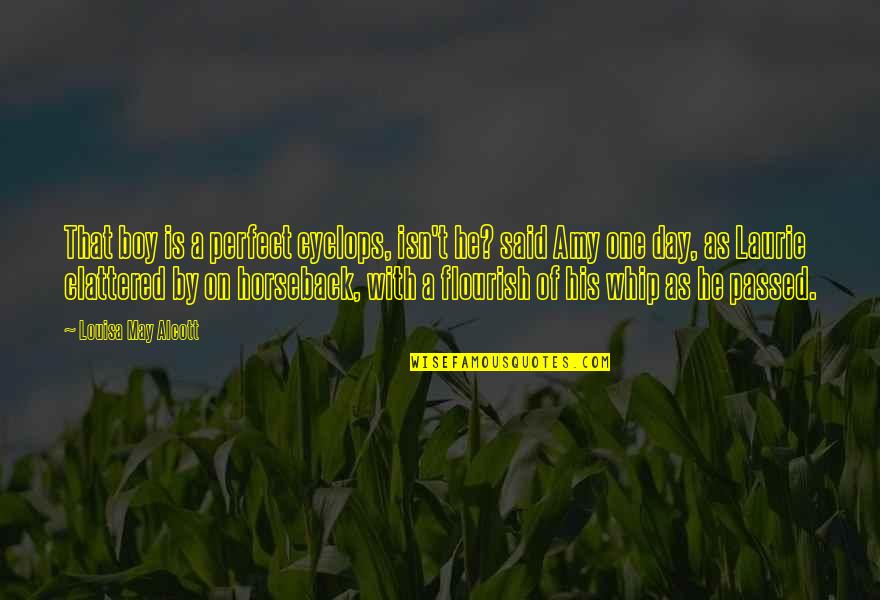 That boy is a perfect cyclops, isn't he? said Amy one day, as Laurie clattered by on horseback, with a flourish of his whip as he passed.

— Louisa May Alcott

WISEFAMOUSQUOTES.COM